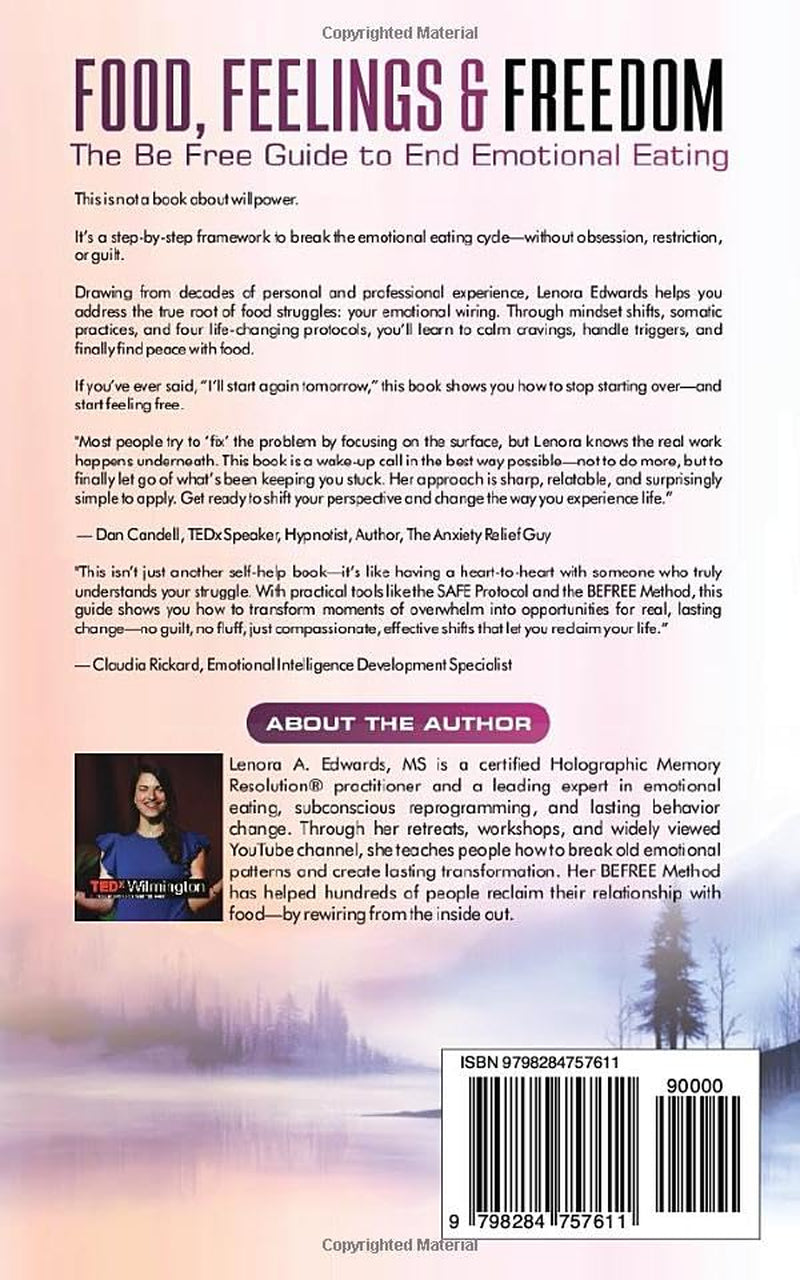 Copyrighted Material

FOOD, FEELINGS & FREEDOM

The Be Free Guide to End Emotional Eating

This is not a book about willpower.

It's a step-by-step framework to break the emotional eating cycle—without obsession, restriction, or guilt.

Drawing from decades of personal and professional experience, Lenora Edwards helps you address the true root of food struggles: your emotional wiring. Through mindset shifts, somatic practices, and four life-changing protocols, you'll learn to calm cravings, handle triggers, and finally find peace with food.

If you've ever said, "I'll start again tomorrow," this book shows you how to stop starting over—and start feeling free.

"Most people try to 'fix' the problem by focusing on the surface, but Lenora knows the real work happens underneath. This book is a wake-up call in the best way possible—not to do more, but to finally let go of what's been keeping you stuck. Her approach is sharp, relatable, and surprisingly simple to apply. Get ready to shift your perspective and change the way you experience life."

— Dan Candell, TEDx Speaker, Hypnotist, Author, The Anxiety Relief Guy

"This isn't just another self-help book—it's like having a heart-to-heart with someone who truly understands your struggle. With practical tools like the SAFE Protocol and the BEFREE Method, this guide shows you how to transform moments of overwhelm into opportunities for real, lasting change—no guilt, no fluff, just compassionate, effective shifts that let you reclaim your life."

— Claudia Rickard, Emotional Intelligence Development Specialist

ABOUT THE AUTHOR

TEDx Wilmington

Lenora A. Edwards, MS is a certified Holographic Memory Resolution® practitioner and a leading expert in emotional eating, subconscious reprogramming, and lasting behavior change. Through her retreats, workshops, and widely viewed YouTube channel, she teaches people how to break old emotional patterns and create lasting transformation. Her BEFREE Method has helped hundreds of people reclaim their relationship with food—by rewiring from the inside out.

ISBN 9798284757611

90000

9 798284 757611

Copyrighted Material